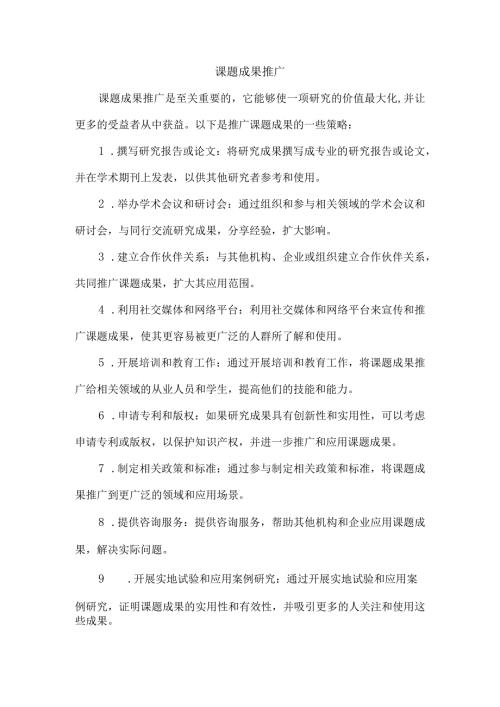 课题成果推广

课题成果推广是至关重要的，它能够使一项研究的价值最大化,并让更多的受益者从中获益。以下是推广课题成果的一些策略：

1．撰写研究报告或论文：将研究成果撰写成专业的研究报告或论文，并在学术期刊上发表，以供其他研究者参考和使用。

2．举办学术会议和研讨会：通过组织和参与相关领域的学术会议和研讨会，与同行交流研究成果，分享经验，扩大影响。

3．建立合作伙伴关系：与其他机构、企业或组织建立合作伙伴关系，共同推广课题成果，扩大其应用范围。

4．利用社交媒体和网络平台：利用社交媒体和网络平台来宣传和推广课题成果，使其更容易被更广泛的人群所了解和使用。

5．开展培训和教育工作：通过开展培训和教育工作，将课题成果推广给相关领域的从业人员和学生，提高他们的技能和能力。

6．申请专利和版权：如果研究成果具有创新性和实用性，可以考虑申请专利或版权，以保护知识产权，并进一步推广和应用课题成果。

7．制定相关政策和标准：通过参与制定相关政策和标准，将课题成果推广到更广泛的领域和应用场景。

8．提供咨询服务：提供咨询服务，帮助其他机构和企业应用课题成果，解决实际问题。

9　．开展实地试验和应用案例研究：通过开展实地试验和应用案例研究，证明课题成果的实用性和有效性，并吸引更多的人关注和使用这些成果。